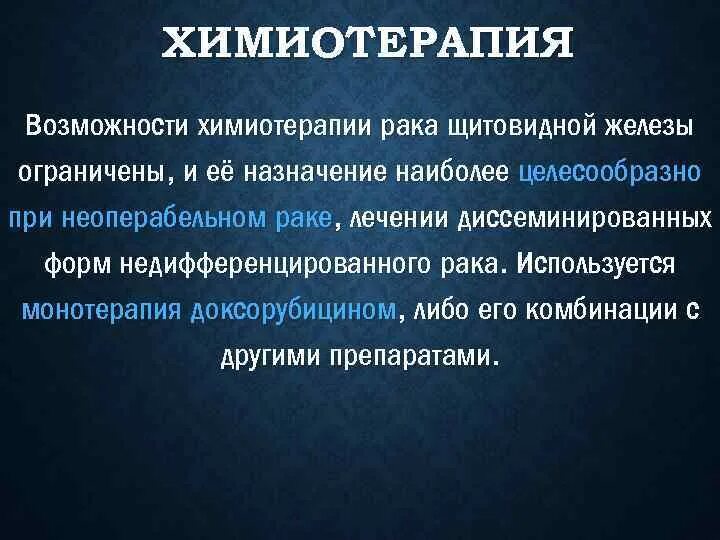 ХИМИОТЕРАПИЯ

Возможности химиотерапии рака щитовидной железы ограничены, и её назначение наиболее целесообразно при неоперабельном раке, лечении диссеминированных форм недифференцированного рака. Используется монотерапия доксорубицином, либо его комбинации с другими препаратами.